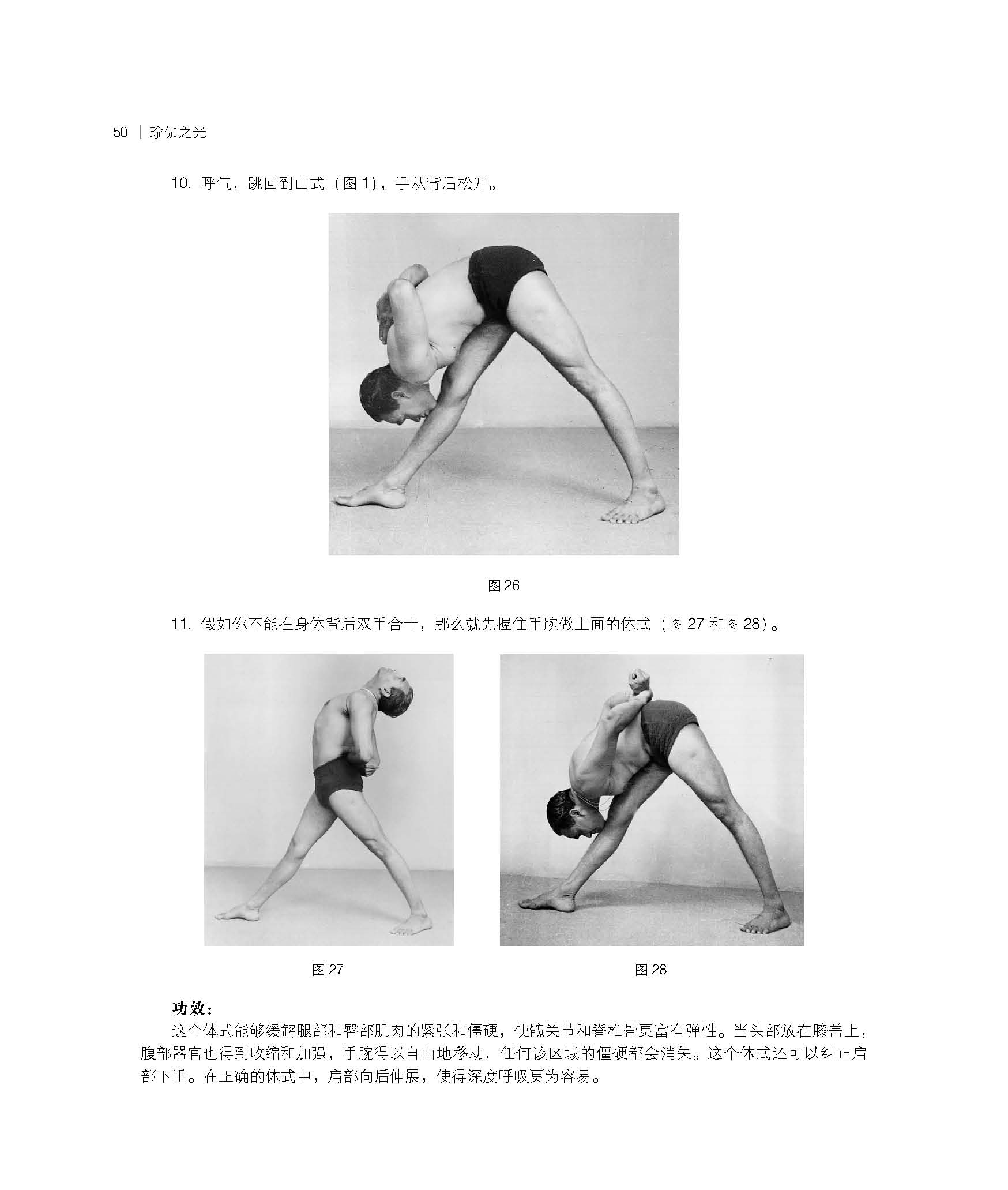 50 | 瑜伽之光

10.呼气，跳回到山式（图1），手从背后松开。

图26

11.假如你不能在身体背后双手合十，那么就先握住手腕做上面的体式（图27和图28）。

图27

图28

功效：

这个体式能够缓解腿部和臀部肌肉的紧张和僵硬，使髋关节和脊椎骨更富有弹性。当头部放在膝盖上，腹部器官也得到收缩和加强，手腕得以自由地移动，任何该区域的僵硬都会消失。这个体式还可以纠正肩部下垂。在正确的体式中，肩部向后伸展，使得深度呼吸更为容易。